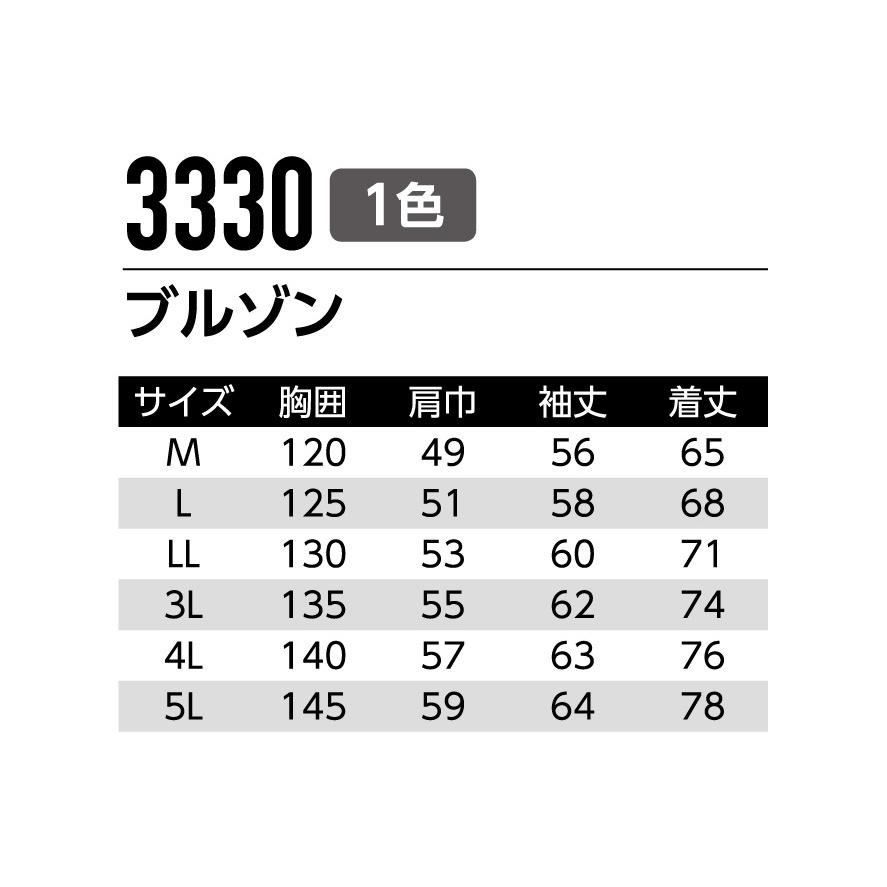 3330 1色

ブルゾン

| サイズ | 胸囲 | 肩巾 | 袖丈 | 着丈 |
|---|---|---|---|---|
| M | 120 | 49 | 56 | 65 |
| L | 125 | 51 | 58 | 68 |
| LL | 130 | 53 | 60 | 71 |
| 3L | 135 | 55 | 62 | 74 |
| 4L | 140 | 57 | 63 | 76 |
| 5L | 145 | 59 | 64 | 78 |